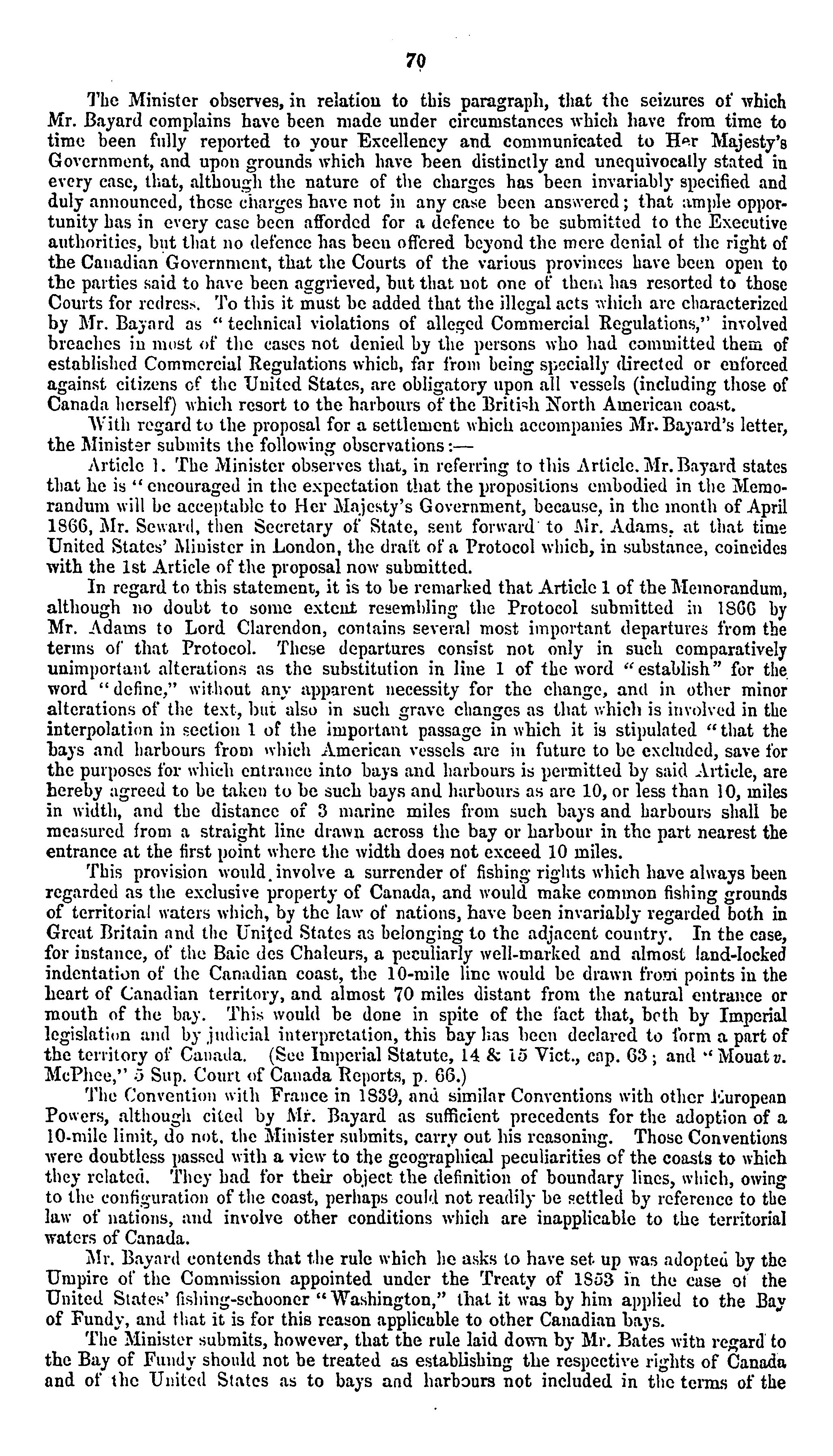 70

The Minister observes, in relation to this paragraph, that the seizures of which Mr. Bayard complains have been made under circumstances which have from time to time been fully reported to your Excellency and communicated to Her Majesty's Government, and upon grounds which have been distinctly and unequivocally stated in every case, that, although the nature of the charges has been invariably specified and duly announced, those charges have not in any case been answered; that ample opportunity has in every case been afforded for a defence to be submitted to the Executive authorities, but that no defence has been offered beyond the mere denial of the right of the Canadian Government, that the Courts of the various provinces have been open to the parties said to have been aggrieved, but that not one of them has resorted to those Courts for redress. To this it must be added that the illegal acts which are characterized by Mr. Bayard as "technical violations of alleged Commercial Regulations," involved breaches in most of the cases not denied by the persons who had committed them of established Commercial Regulations which, far from being specially directed or enforced against citizens of the United States, are obligatory upon all vessels (including those of Canada herself) which resort to the harbours of the British North American coast.

With regard to the proposal for a settlement which accompanies Mr. Bayard's letter, the Minister submits the following observations:—

Article 1. The Minister observes that, in referring to this Article. Mr. Bayard states that he is "encouraged in the expectation that the propositions embodied in the Memorandum will be acceptable to Her Majesty's Government, because, in the month of April 1866, Mr. Seward, then Secretary of State, sent forward to Mr. Adams, at that time United States' Minister in London, the draft of a Protocol which, in substance, coincides with the 1st Article of the proposal now submitted.

In regard to this statement, it is to be remarked that Article 1 of the Memorandum, although no doubt to some extent resembling the Protocol submitted in 1866 by Mr. Adams to Lord Clarendon, contains several most important departures from the terms of that Protocol. These departures consist not only in such comparatively unimportant alterations as the substitution in line 1 of the word "establish" for the word "define," without any apparent necessity for the change, and in other minor alterations of the text, but also in such grave changes as that which is involved in the interpolation in section 1 of the important passage in which it is stipulated "that the bays and harbours from which American vessels are in future to be excluded, save for the purposes for which entrance into bays and harbours is permitted by said Article, are hereby agreed to be taken to be such bays and harbours as are 10, or less than 10, miles in width, and the distance of 3 marine miles from such bays and harbours shall be measured from a straight line drawn across the bay or harbour in the part nearest the entrance at the first point where the width does not exceed 10 miles.

This provision would involve a surrender of fishing rights which have always been regarded as the exclusive property of Canada, and would make common fishing grounds of territorial waters which, by the law of nations, have been invariably regarded both in Great Britain and the United States as belonging to the adjacent country. In the case, for instance, of the Baie des Chaleurs, a peculiarly well-marked and almost land-locked indentation of the Canadian coast, the 10-mile line would be drawn from points in the heart of Canadian territory, and almost 70 miles distant from the natural entrance or mouth of the bay. This would be done in spite of the fact that, both by Imperial legislation and by judicial interpretation, this bay has been declared to form a part of the territory of Canada. (See Imperial Statute, 14 & 15 Vict., cap. 63; and "Mouat v. McPhee," 5 Sup. Court of Canada Reports, p. 66.)

The Convention with France in 1839, and similar Conventions with other European Powers, although cited by Mr. Bayard as sufficient precedents for the adoption of a 10-mile limit, do not, the Minister submits, carry out his reasoning. Those Conventions were doubtless passed with a view to the geographical peculiarities of the coasts to which they related. They had for their object the definition of boundary lines, which, owing to the configuration of the coast, perhaps could not readily be settled by reference to the law of nations, and involve other conditions which are inapplicable to the territorial waters of Canada.

Mr. Bayard contends that the rule which he asks to have set up was adopted by the Umpire of the Commission appointed under the Treaty of 1853 in the case of the United States' fishing-schooner "Washington," that it was by him applied to the Bay of Fundy, and that it is for this reason applicable to other Canadian bays.

The Minister submits, however, that the rule laid down by Mr. Bates with regard to the Bay of Fundy should not be treated as establishing the respective rights of Canada and of the United States as to bays and harbours not included in the terms of the